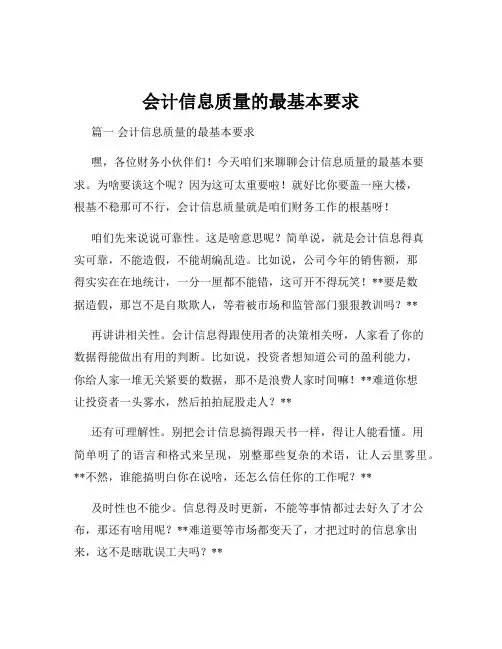 会计信息质量的最基本要求

篇一 会计信息质量的最基本要求

嘿，各位财务小伙伴们！今天咱们来聊聊会计信息质量的最基本要求。为啥要谈这个呢？因为这可太重要啦！就好比你要盖一座大楼，根基不稳那可不行，会计信息质量就是咱们财务工作的根基呀！

咱们先来说说可靠性。这是啥意思呢？简单说，就是会计信息得真实可靠，不能造假，不能胡编乱造。比如说，公司今年的销售额，那得实实在在地统计，一分一厘都不能错，这可开不得玩笑！**要是数据造假，那岂不是自欺欺人，等着被市场和监管部门狠狠教训吗？**

再讲讲相关性。会计信息得跟使用者的决策相关呀，人家看了你的数据得能做出有用的判断。比如说，投资者想知道公司的盈利能力，你给人家一堆无关紧要的数据，那不是浪费人家时间嘛！**难道你想让投资者一头雾水，然后拍拍屁股走人？**

还有可理解性。别把会计信息搞得跟天书一样，得让人能看懂。用简单明了的语言和格式来呈现，别整那些复杂的术语，让人云里雾里。**不然，谁能搞明白你在说啥，还怎么信任你的工作呢？**

及时性也不能少。信息得及时更新，不能等事情都过去好久了才公布，那还有啥用呢？**难道要等市场都变天了，才把过时的信息拿出来，这不是瞎耽误工夫吗？**